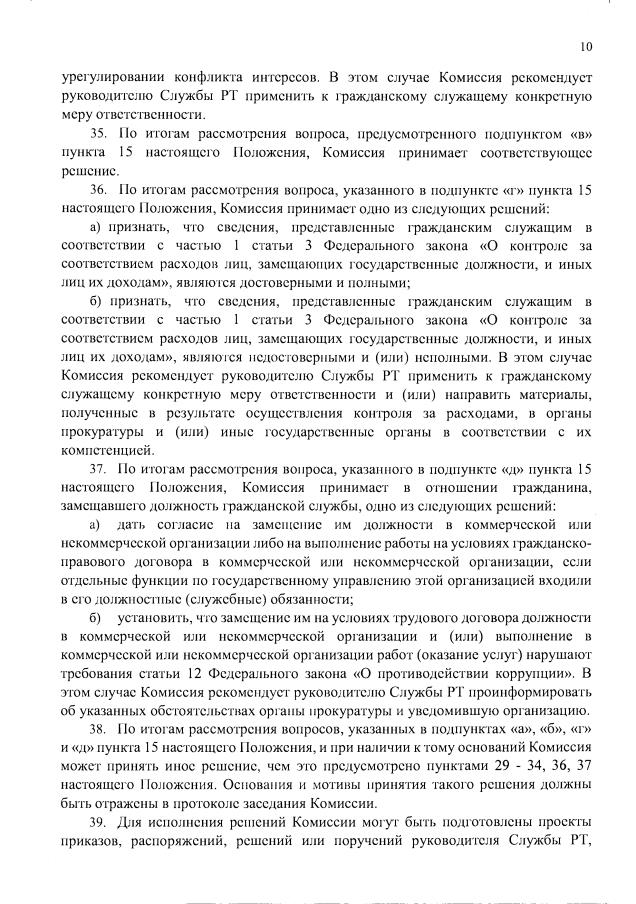 10

урегулировании конфликта интересов. В этом случае Комиссия рекомендует руководителю Службы РТ применить к гражданскому служащему конкретную меру ответственности.

35. По итогам рассмотрения вопроса, предусмотренного подпунктом «в» пункта 15 настоящего Положения, Комиссия принимает соответствующее решение.

36. По итогам рассмотрения вопроса, указанного в подпункте «г» пункта 15 настоящего Положения, Комиссия принимает одно из следующих решений:

а) признать, что сведения, представленные гражданским служащим в соответствии с частью 1 статьи 3 Федерального закона «О контроле за соответствием расходов лиц, замещающих государственные должности, и иных лиц их доходам», являются достоверными и полными;

б) признать, что сведения, представленные гражданским служащим в соответствии с частью 1 статьи 3 Федерального закона «О контроле за соответствием расходов лиц, замещающих государственные должности, и иных лиц их доходам», являются недостоверными и (или) неполными. В этом случае Комиссия рекомендует руководителю Службы РТ применить к гражданскому служащему конкретную меру ответственности и (или) направить материалы, полученные в результате осуществления контроля за расходами, в органы прокуратуры и (или) иные государственные органы в соответствии с их компетенцией.

37. По итогам рассмотрения вопроса, указанного в подпункте «д» пункта 15 настоящего Положения, Комиссия принимает в отношении гражданина, замещавшего должность гражданской службы, одно из следующих решений:

а) дать согласие на замещение им должности в коммерческой или некоммерческой организации либо на выполнение работы на условиях гражданско-правового договора в коммерческой или некоммерческой организации, если отдельные функции по государственному управлению этой организацией входили в его должностные (служебные) обязанности;

б) установить, что замещение им на условиях трудового договора должности в коммерческой или некоммерческой организации и (или) выполнение в коммерческой или некоммерческой организации работ (оказание услуг) нарушают требования статьи 12 Федерального закона «О противодействии коррупции». В этом случае Комиссия рекомендует руководителю Службы РТ проинформировать об указанных обстоятельствах органы прокуратуры и уведомившую организацию.

38. По итогам рассмотрения вопросов, указанных в подпунктах «а», «б», «г» и «д» пункта 15 настоящего Положения, и при наличии к тому оснований Комиссия может принять иное решение, чем это предусмотрено пунктами 29 - 34, 36, 37 настоящего Положения. Основания и мотивы принятия такого решения должны быть отражены в протоколе заседания Комиссии.

39. Для исполнения решений Комиссии могут быть подготовлены проекты приказов, распоряжений, решений или поручений руководителя Службы РТ,